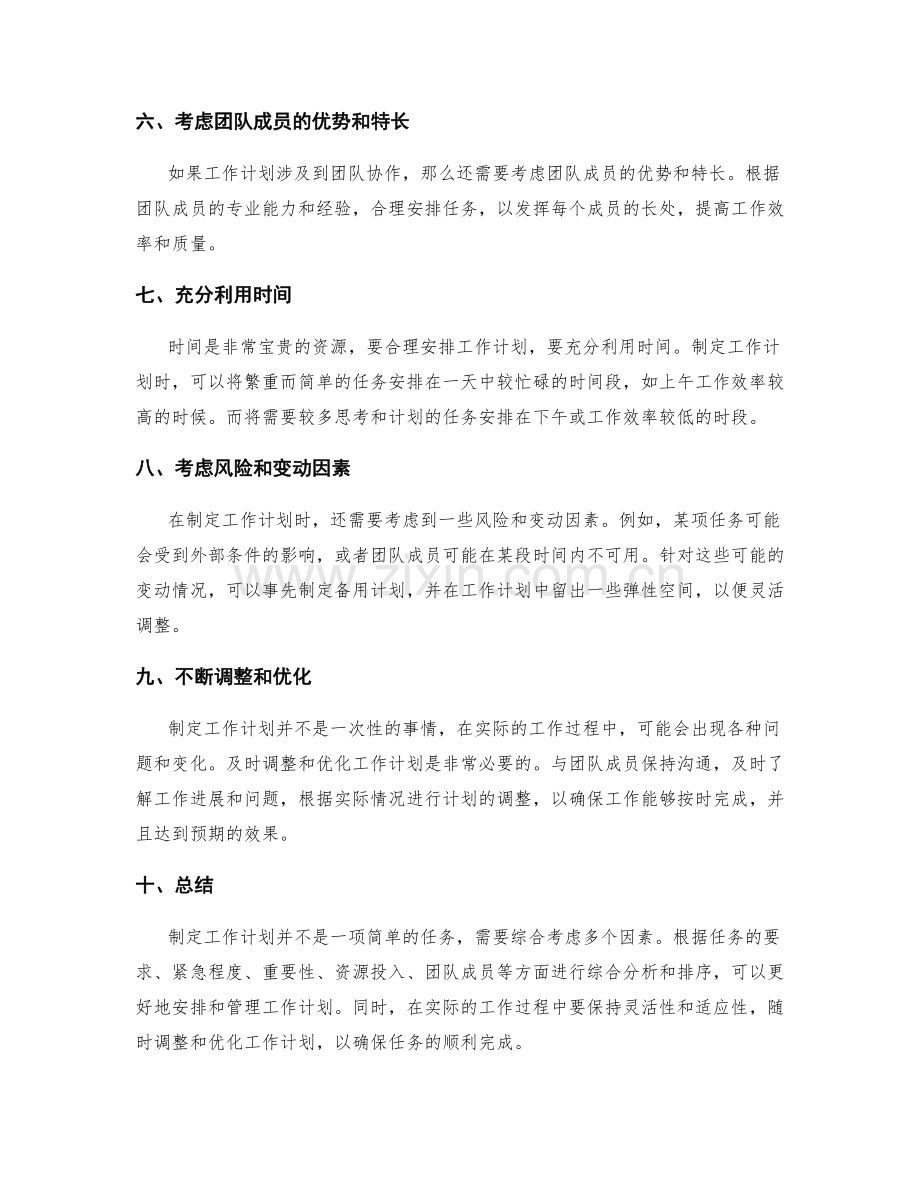 六、考虑团队成员的优势和特长

如果工作计划涉及到团队协作，那么还需要考虑团队成员的优势和特长。根据团队成员的专业能力和经验，合理安排任务，以发挥每个成员的长处，提高工作效率和质量。

七、充分利用时间

时间是非常宝贵的资源，要合理安排工作计划，要充分利用时间。制定工作计划时，可以将繁重而简单的任务安排在一天中较忙碌的时间段，如上午工作效率较高的时候。而将需要较多思考和计划的任务安排在下午或工作效率较低的时段。

八、考虑风险和变动因素

在制定工作计划时，还需要考虑到一些风险和变动因素。例如，某项任务可能会受到外部条件的影响，或者团队成员可能在某段时间内不可用。针对这些可能的变动情况，可以事先制定备用计划，并在工作计划中留出一些弹性空间，以便灵活调整。

九、不断调整和优化

制定工作计划并不是一次性的事情，在实际的工作过程中，可能会出现各种问题和变化。及时调整和优化工作计划是非常必要的。与团队成员保持沟通，及时了解工作进展和问题，根据实际情况进行计划的调整，以确保工作能够按时完成，并且达到预期的效果。

十、总结

制定工作计划并不是一项简单的任务，需要综合考虑多个因素。根据任务的要求、紧急程度、重要性、资源投入、团队成员等方面进行综合分析和排序，可以更好地安排和管理工作计划。同时，在实际的工作过程中要保持灵活性和适应性，随时调整和优化工作计划，以确保任务的顺利完成。

www.zixin.com.cn